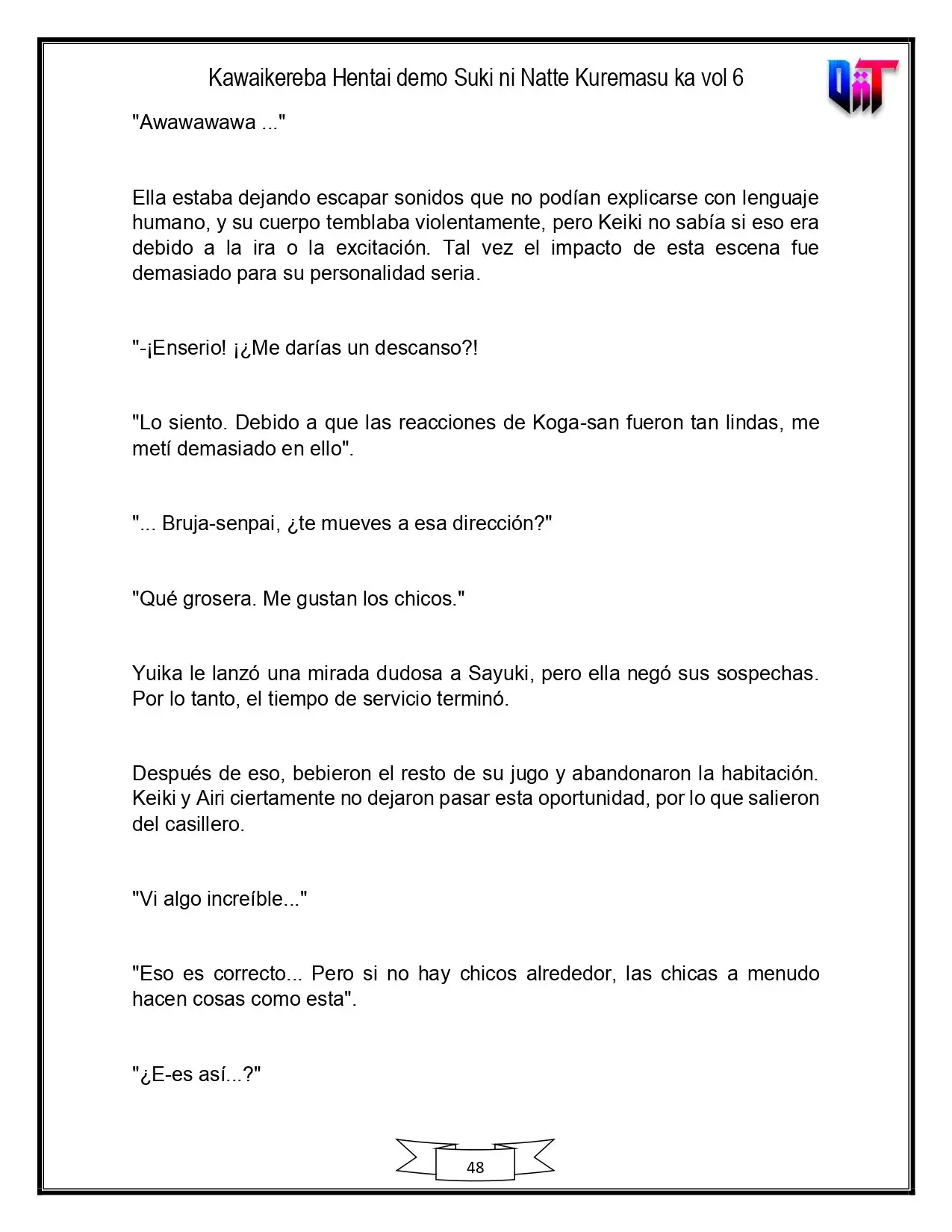 Kawaikereba Hentai demo Suki ni Natte Kuremasu ka vol 6

"Awawawawa ..."

Ella estaba dejando escapar sonidos que no podían explicarse con lenguaje humano, y su cuerpo temblaba violentamente, pero Keiki no sabía si eso era debido a la ira o la excitación. Tal vez el impacto de esta escena fue demasiado para su personalidad seria.

"-¡Enserio! ¡¿Me darías un descanso?!

"Lo siento. Debido a que las reacciones de Koga-san fueron tan lindas, me metí demasiado en ello".

"... Bruja-senpai, ¿te mueves a esa dirección?"

"Qué grosera. Me gustan los chicos."

Yuika le lanzó una mirada dudosa a Sayuki, pero ella negó sus sospechas. Por lo tanto, el tiempo de servicio terminó.

Después de eso, bebieron el resto de su jugo y abandonaron la habitación. Keiki y Airi ciertamente no dejaron pasar esta oportunidad, por lo que salieron del casillero.

"Vi algo increíble..."

"Eso es correcto... Pero si no hay chicos alrededor, las chicas a menudo hacen cosas como esta".

"¿E-es así...?"

48